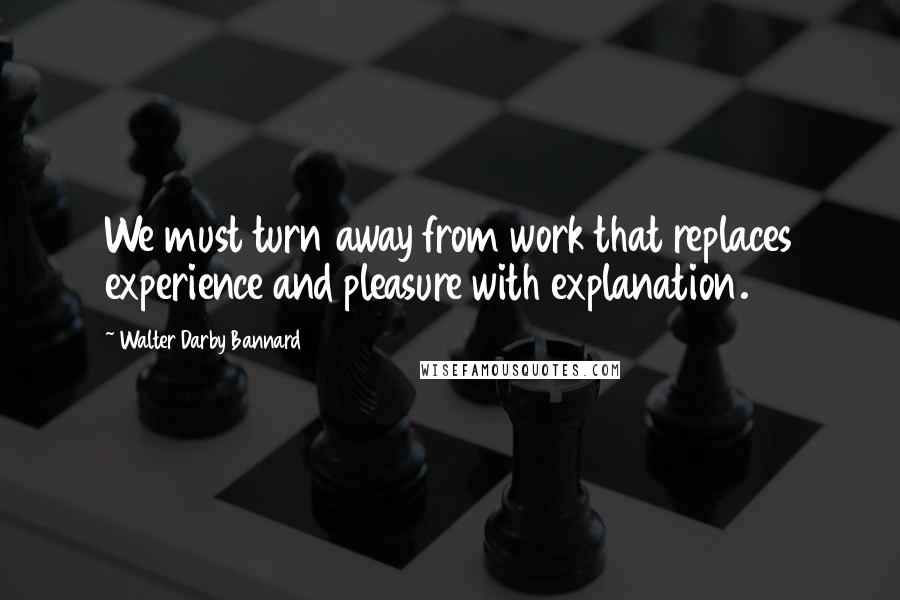 We must turn away from work that replaces experience and pleasure with explanation.

~ Walter Darby Bannard

WISEFAMOUSQUOTES.COM